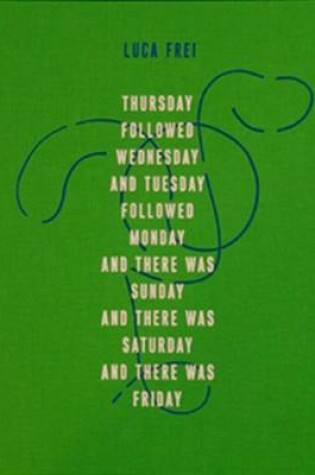 LUCA FREI

THURSDAY
FOLLOWED
WEDNESDAY
AND TUESDAY
FOLLOWED
MONDAY
AND THERE WAS
SUNDAY
AND THERE WAS
SATURDAY
AND THERE WAS
FRIDAY